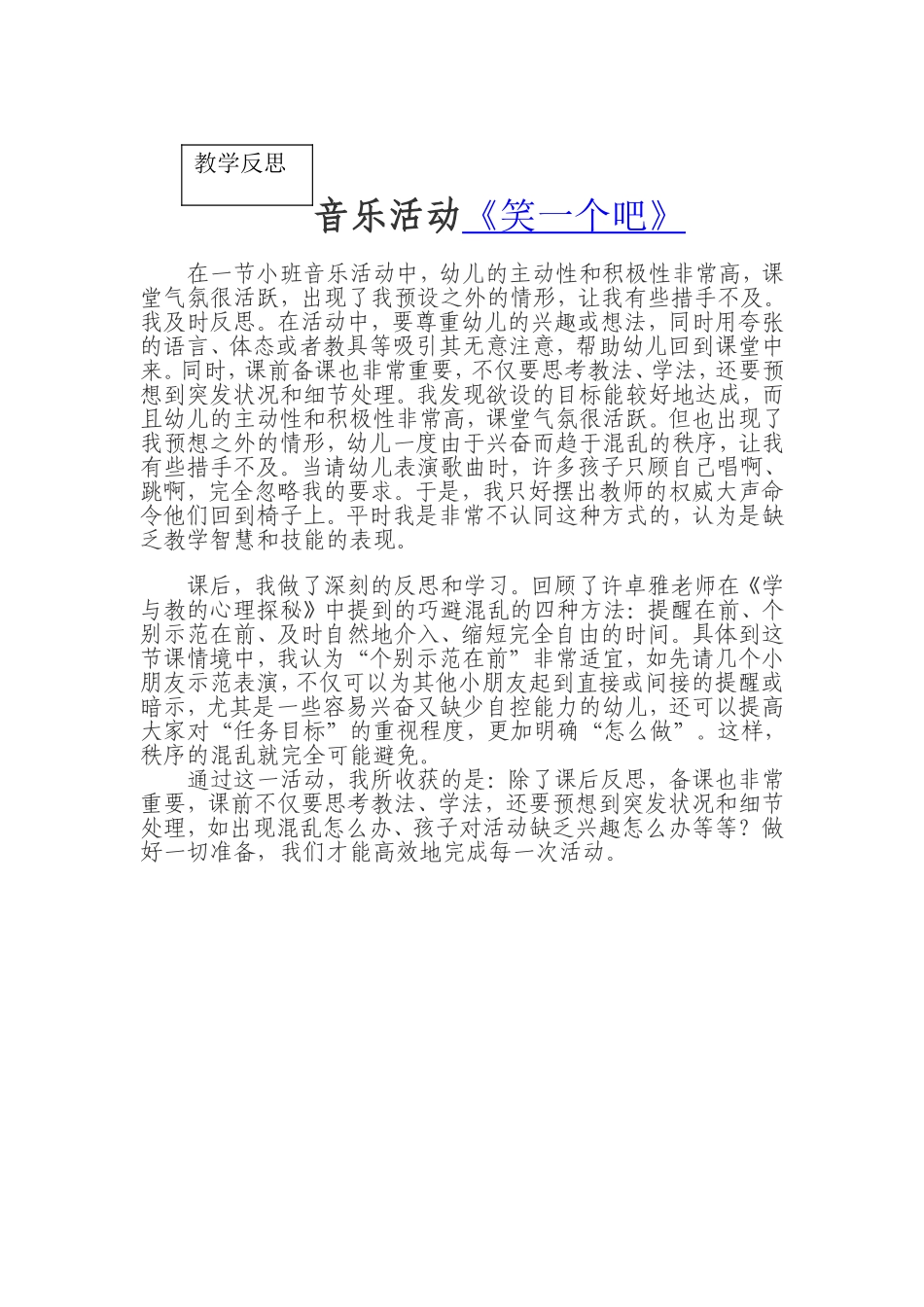 教学反思

音乐活动《笑一个吧》

在一节小班音乐活动中，幼儿的主动性和积极性非常高，课堂气氛很活跃，出现了我预设之外的情形，让我有些措手不及。我及时反思。在活动中，要尊重幼儿的兴趣或想法，同时用夸张的语言、体态或者教具等吸引其无意注意，帮助幼儿回到课堂中来。同时，课前备课也非常重要，不仅要思考教法、学法，还要预想到突发状况和细节处理。我发现欲设的目标能较好地达成，而且幼儿的主动性和积极性非常高，课堂气氛很活跃。但也出现了我预想之外的情形，幼儿一度由于兴奋而趋于混乱的秩序，让我有些措手不及。当请幼儿表演歌曲时，许多孩子只顾自己唱啊、跳啊，完全忽略我的要求。于是，我只好摆出教师的权威大声命令他们回到椅子上。平时我是非常不认同这种方式的，认为是缺乏教学智慧和技能的表现。

课后，我做了深刻的反思和学习。回顾了许卓雅老师在《学与教的心理探秘》中提到的巧避混乱的四种方法：提醒在前、个别示范在前、及时自然地介入、缩短完全自由的时间。具体到这节课情境中，我认为“个别示范在前”非常适宜，如先请几个小朋友示范表演，不仅可以为其他小朋友起到直接或间接的提醒或暗示，尤其是一些容易兴奋又缺少自控能力的幼儿，还可以提高大家对“任务目标”的重视程度，更加明确“怎么做”。这样，秩序的混乱就完全可能避免。

通过这一活动，我所收获的是：除了课后反思，备课也非常重要，课前不仅要思考教法、学法，还要预想到突发状况和细节处理，如出现混乱怎么办、孩子对活动缺乏兴趣怎么办等等？做好一切准备，我们才能高效地完成每一次活动。